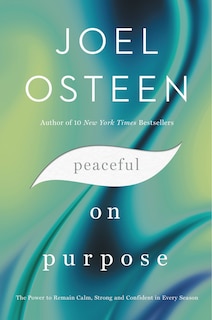 JOEL OSTEEN

Author of 10 New York Times Bestsellers

peaceful

on

purpose

The Power to Remain Calm, Strong and Confident in Every Season